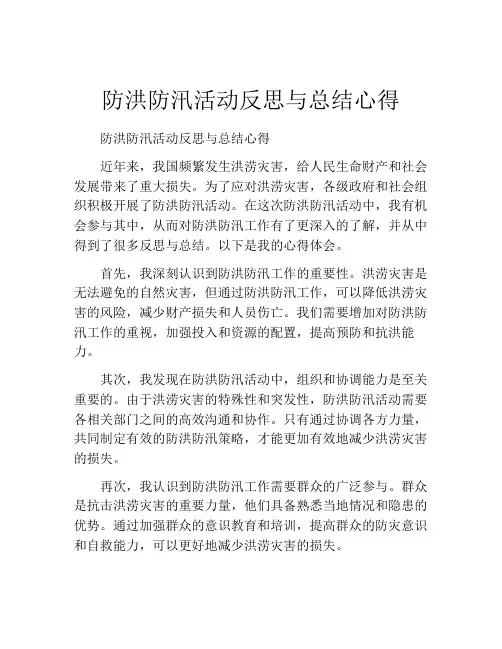 防洪防汛活动反思与总结心得

防洪防汛活动反思与总结心得

近年来，我国频繁发生洪涝灾害，给人民生命财产和社会发展带来了重大损失。为了应对洪涝灾害，各级政府和社会组织积极开展了防洪防汛活动。在这次防洪防汛活动中，我有机会参与其中，从而对防洪防汛工作有了更深入的了解，并从中得到了很多反思与总结。以下是我的心得体会。

首先，我深刻认识到防洪防汛工作的重要性。洪涝灾害是无法避免的自然灾害，但通过防洪防汛工作，可以降低洪涝灾害的风险，减少财产损失和人员伤亡。我们需要增加对防洪防汛工作的重视，加强投入和资源的配置，提高预防和抗洪能力。

其次，我发现在防洪防汛活动中，组织和协调能力是至关重要的。由于洪涝灾害的特殊性和突发性，防洪防汛活动需要各相关部门之间的高效沟通和协作。只有通过协调各方力量，共同制定有效的防洪防汛策略，才能更加有效地减少洪涝灾害的损失。

再次，我认识到防洪防汛工作需要群众的广泛参与。群众是抗击洪涝灾害的重要力量，他们具备熟悉当地情况和隐患的优势。通过加强群众的意识教育和培训，提高群众的防灾意识和自救能力，可以更好地减少洪涝灾害的损失。